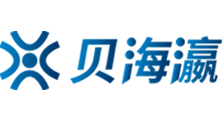 贝海瀛